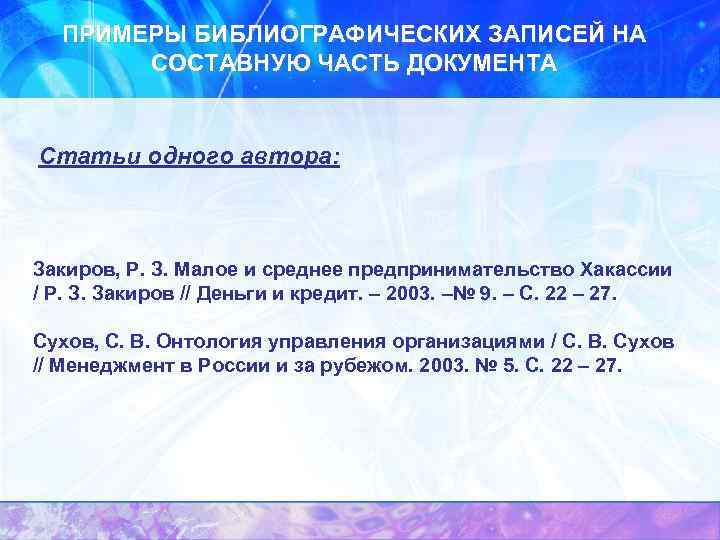 ПРИМЕРЫ БИБЛИОГРАФИЧЕСКИХ ЗАПИСЕЙ НА СОСТАВНУЮ ЧАСТЬ ДОКУМЕНТА

Статьи одного автора:

Закиров, Р. З. Малое и среднее предпринимательство Хакассии / Р. З. Закиров // Деньги и кредит. – 2003. –№ 9. – С. 22 – 27.

Сухов, С. В. Онтология управления организациями / С. В. Сухов // Менеджмент в России и за рубежом. 2003. № 5. С. 22 – 27.